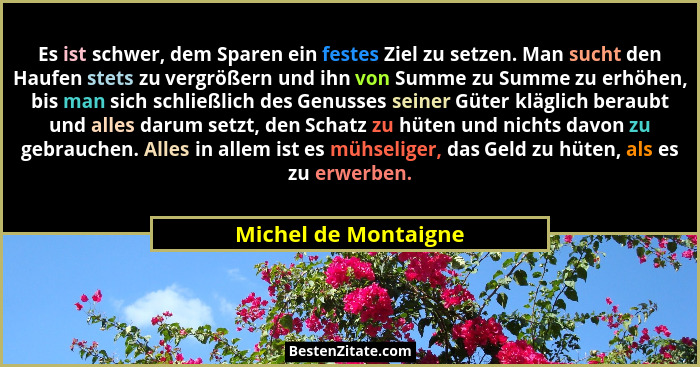 Es ist schwer, dem Sparen ein festes Ziel zu setzen. Man sucht den Haufen stets zu vergrößern und ihn von Summe zu Summe zu erhöhen, bis man sich schließlich des Genusses seiner Güter kläglich beraubt und alles darum setzt, den Schatz zu hüten und nichts davon zu gebrauchen. Alles in allem ist es mühseliger, das Geld zu hüten, als es zu erwerben.

Michel de Montaigne

BestenZitate.com